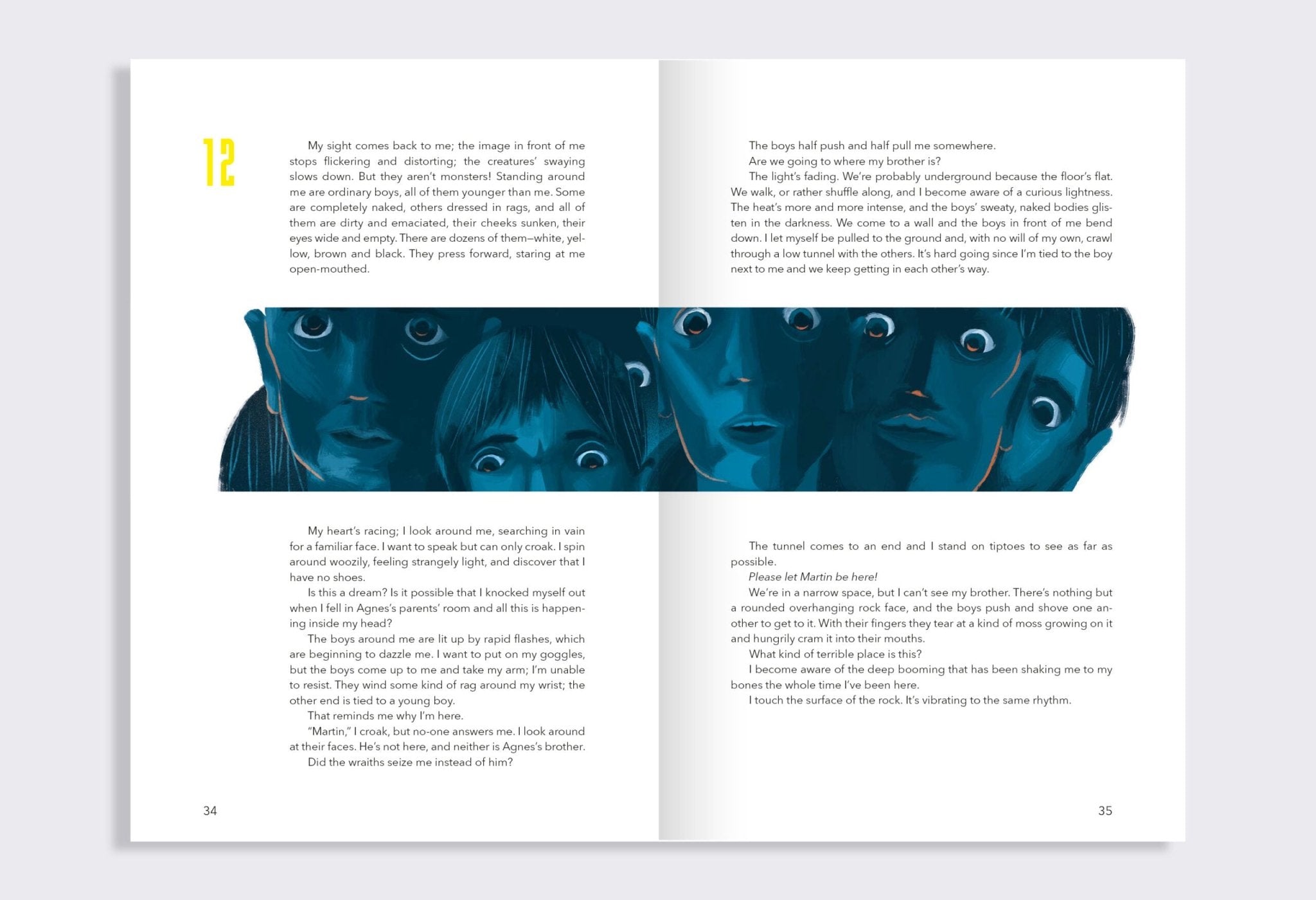 12

My sight comes back to me; the image in front of me stops flickering and distorting; the creatures' swaying slows down. But they aren't monsters! Standing around me are ordinary boys, all of them younger than me. Some are completely naked, others dressed in rags, and all of them are dirty and emaciated, their cheeks sunken, their eyes wide and empty. There are dozens of them—white, yellow, brown and black. They press forward, staring at me open-mouthed.

My heart's racing; I look around me, searching in vain for a familiar face. I want to speak but can only croak. I spin around woozily, feeling strangely light, and discover that I have no shoes.

Is this a dream? Is it possible that I knocked myself out when I fell in Agnes's parents' room and all this is happening inside my head?

The boys around me are lit up by rapid flashes, which are beginning to dazzle me. I want to put on my goggles, but the boys come up to me and take my arm; I'm unable to resist. They wind some kind of rag around my wrist; the other end is tied to a young boy.

That reminds me why I'm here.

"Martin," I croak, but no-one answers me. I look around at their faces. He's not here, and neither is Agnes's brother.

Did the wraiths seize me instead of him?

34

The boys half push and half pull me somewhere.

Are we going to where my brother is?

The light's fading. We're probably underground because the floor's flat. We walk, or rather shuffle along, and I become aware of a curious lightness. The heat's more and more intense, and the boys' sweaty, naked bodies glisten in the darkness. We come to a wall and the boys in front of me bend down. I let myself be pulled to the ground and, with no will of my own, crawl through a low tunnel with the others. It's hard going since I'm tied to the boy next to me and we keep getting in each other's way.

The tunnel comes to an end and I stand on tiptoes to see as far as possible.

Please let Martin be here!

We're in a narrow space, but I can't see my brother. There's nothing but a rounded overhanging rock face, and the boys push and shove one another to get to it. With their fingers they tear at a kind of moss growing on it and hungrily cram it into their mouths.

What kind of terrible place is this?

I become aware of the deep booming that has been shaking me to my bones the whole time I've been here.

I touch the surface of the rock. It's vibrating to the same rhythm.

35